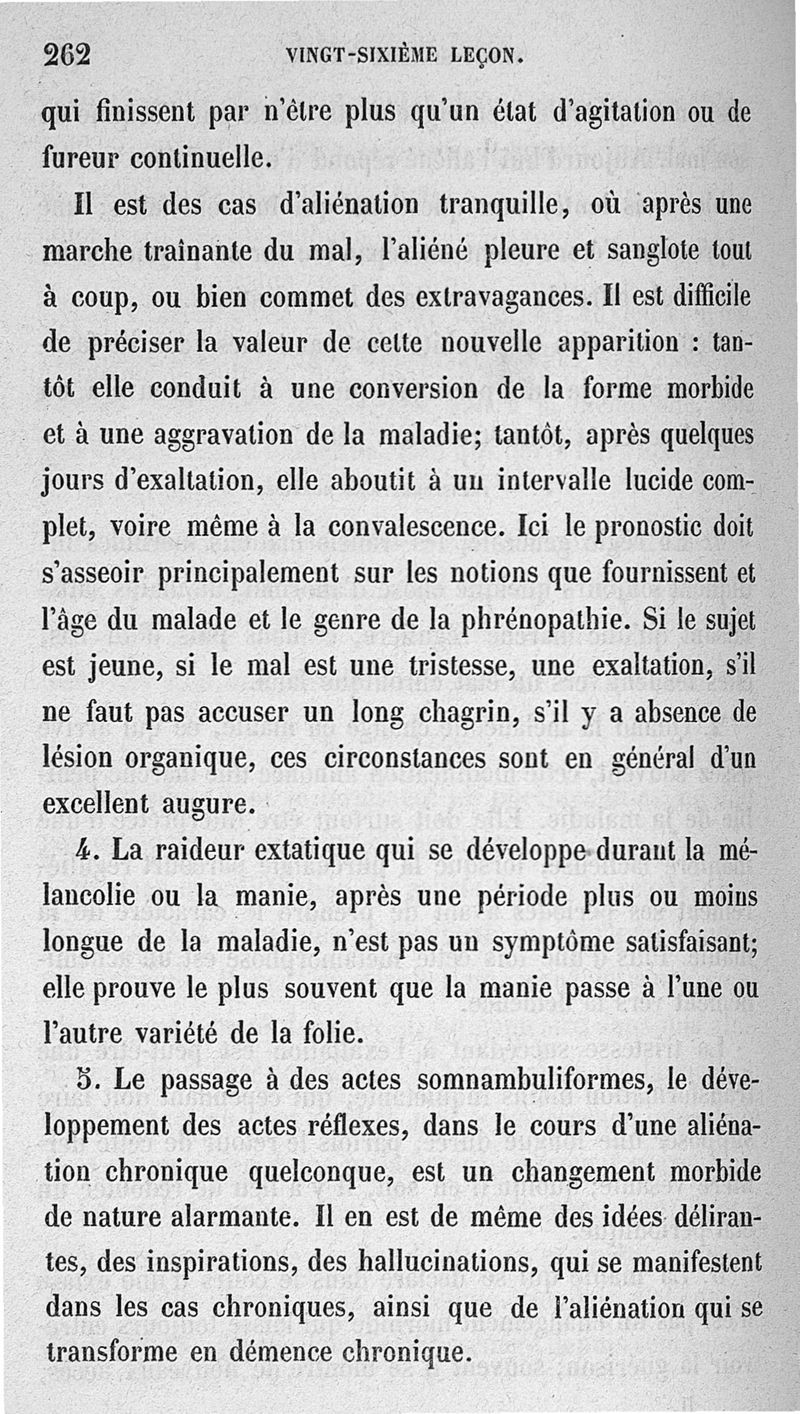 262 VINGT-SIXIÈME LEÇON.

qui finissent par n'être plus qu'un état d'agitation ou de fureur continuelle.

Il est des cas d'aliénation tranquille, où après une marche traînante du mal, l'aliéné pleure et sanglote tout à coup, ou bien commet des extravagances. Il est difficile de préciser la valeur de cette nouvelle apparition : tantôt elle conduit à une conversion de la forme morbide et à une aggravation de la maladie; tantôt, après quelques jours d'exaltation, elle aboutit à un intervalle lucide complet, voire même à la convalescence. Ici le pronostic doit s'asseoir principalement sur les notions que fournissent et l'âge du malade et le genre de la phrénopathie. Si le sujet est jeune, si le mal est une tristesse, une exaltation, s'il ne faut pas accuser un long chagrin, s'il y a absence de lésion organique, ces circonstances sont en général d'un excellent augure.

4. La raideur extatique qui se développe durant la mélancolie ou la manie, après une période plus ou moins longue de la maladie, n'est pas un symptôme satisfaisant; elle prouve le plus souvent que la manie passe à l'une ou l'autre variété de la folie.

5. Le passage à des actes somnambuliformes, le développement des actes réflexes, dans le cours d'une aliénation chronique quelconque, est un changement morbide de nature alarmante. Il en est de même des idées délirantes, des inspirations, des hallucinations, qui se manifestent dans les cas chroniques, ainsi que de l'aliénation qui se transforme en démence chronique.